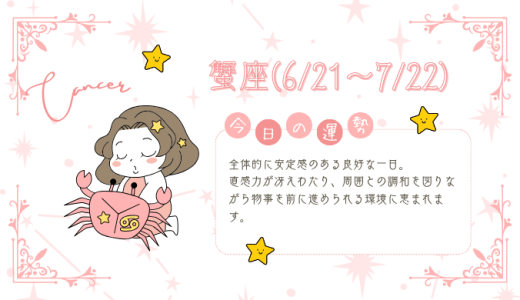 Cancer

蟹座(6/21〜7/22)

今日の運勢

全体的に安定感のある良好な一日。
直感力が冴えわたり、周囲との調和を図りながら物事を前に進められる環境に恵まれます。